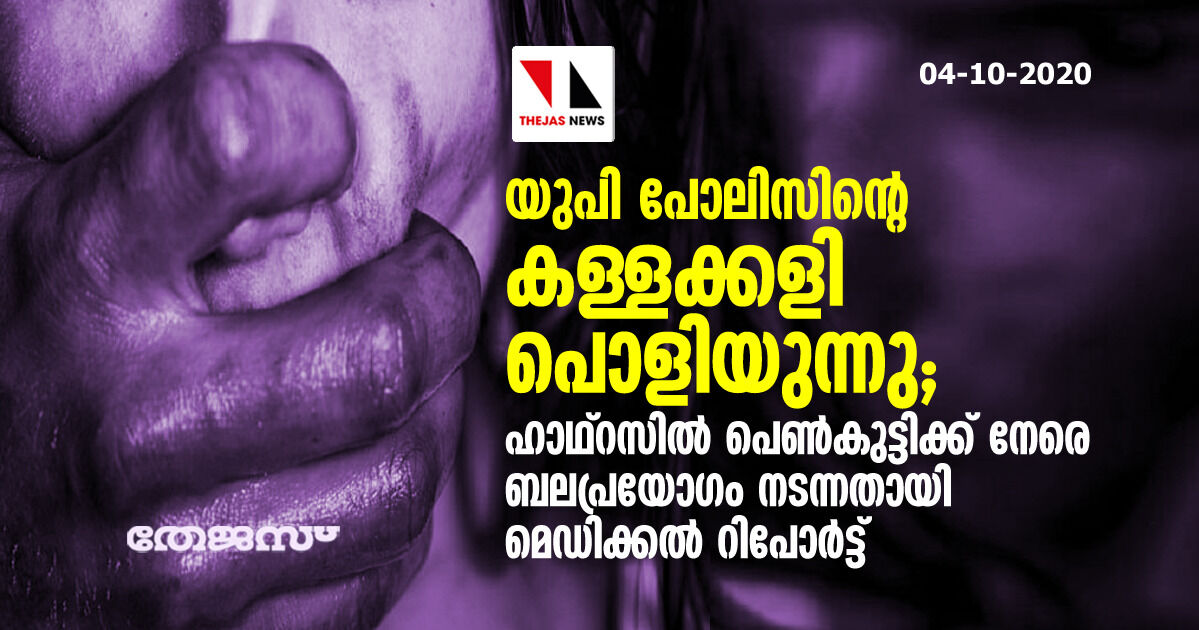 THEJAS NEWS

04-10-2020

യുപി പോലിസിന്റെ കള്ളക്കളി പൊളിയുന്നു;

ഹാഥ്റസിൽ പെൺകുട്ടിക്ക് നേരെ ബലപ്രയോഗം നടന്നതായി മെഡിക്കൽ റിപോർട്ട്

തേജസ്